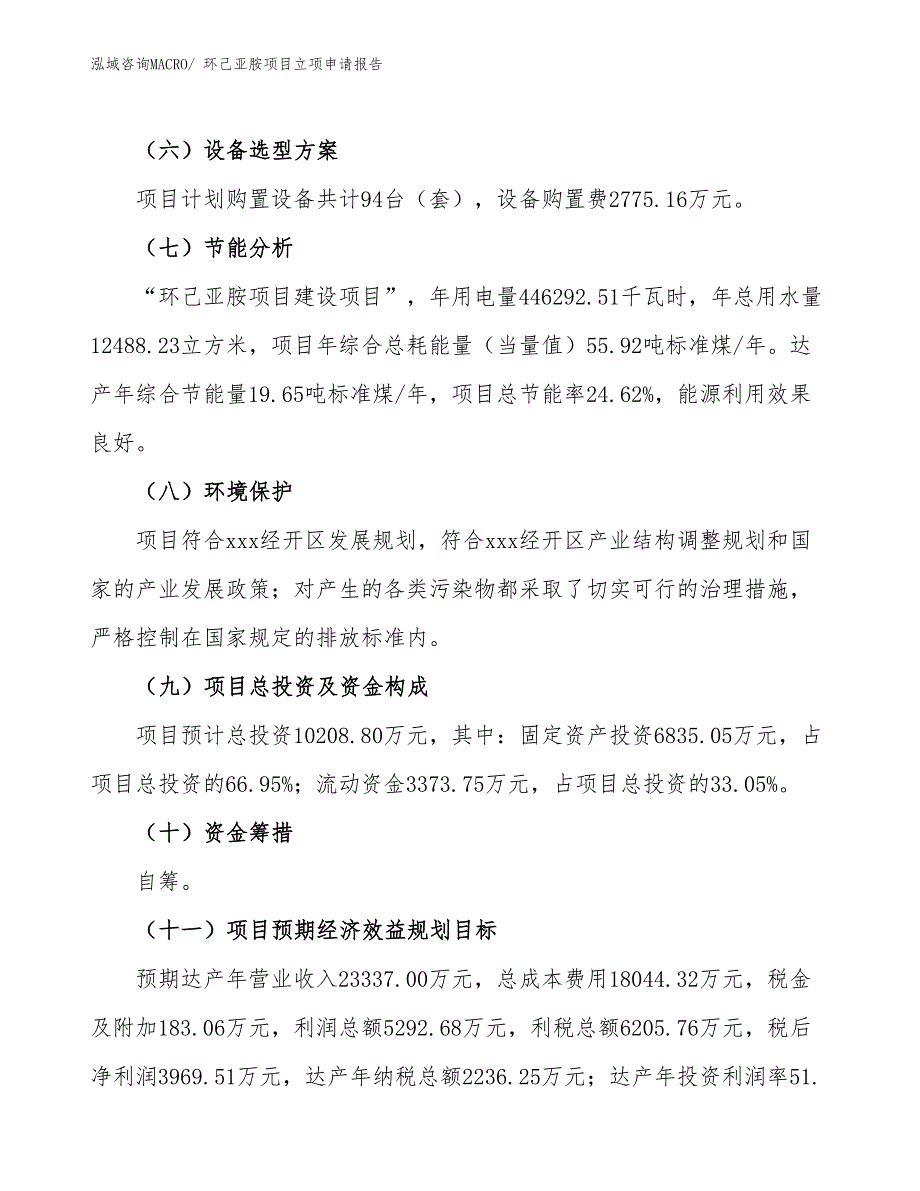 泓域咨询MACRO/ 环己亚胺项目立项申请报告

（六）设备选型方案

项目计划购置设备共计94台（套），设备购置费2775.16万元。

（七）节能分析

“环己亚胺项目建设项目”，年用电量446292.51千瓦时，年总用水量12488.23立方米，项目年综合总耗能量（当量值）55.92吨标准煤/年。达产年综合节能量19.65吨标准煤/年，项目总节能率24.62%，能源利用效果良好。

（八）环境保护

项目符合xxx经开区发展规划，符合xxx经开区产业结构调整规划和国家的产业发展政策；对产生的各类污染物都采取了切实可行的治理措施，严格控制在国家规定的排放标准内。

（九）项目总投资及资金构成

项目预计总投资10208.80万元，其中：固定资产投资6835.05万元，占项目总投资的66.95%；流动资金3373.75万元，占项目总投资的33.05%。

（十）资金筹措

自筹。

（十一）项目预期经济效益规划目标

预期达产年营业收入23337.00万元，总成本费用18044.32万元，税金及附加183.06万元，利润总额5292.68万元，利税总额6205.76万元，税后净利润3969.51万元，达产年纳税总额2236.25万元；达产年投资利润率51.